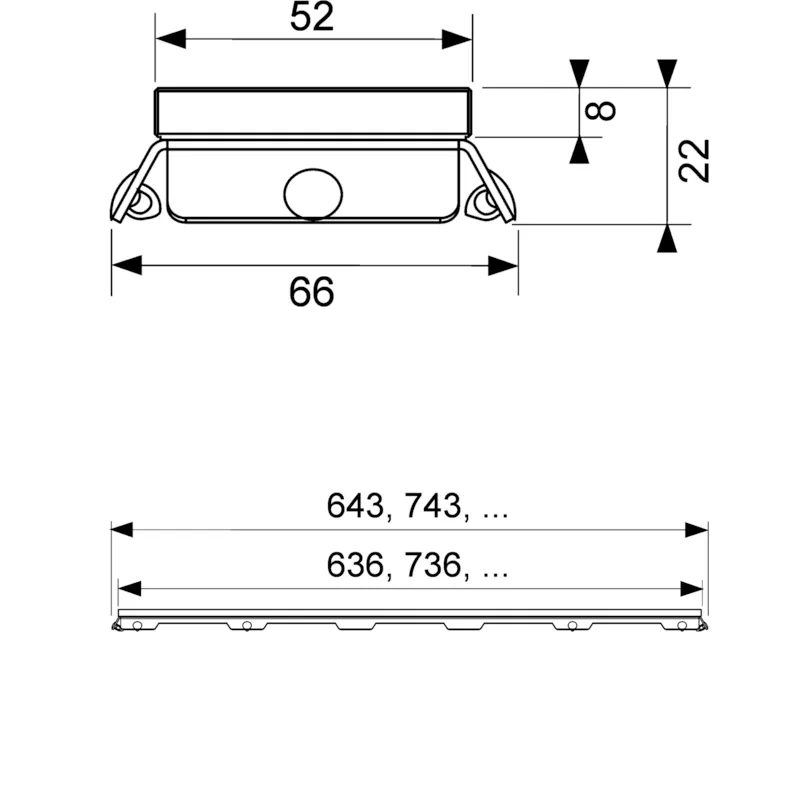 52

8

22

66

643, 743, ...

636, 736, ...